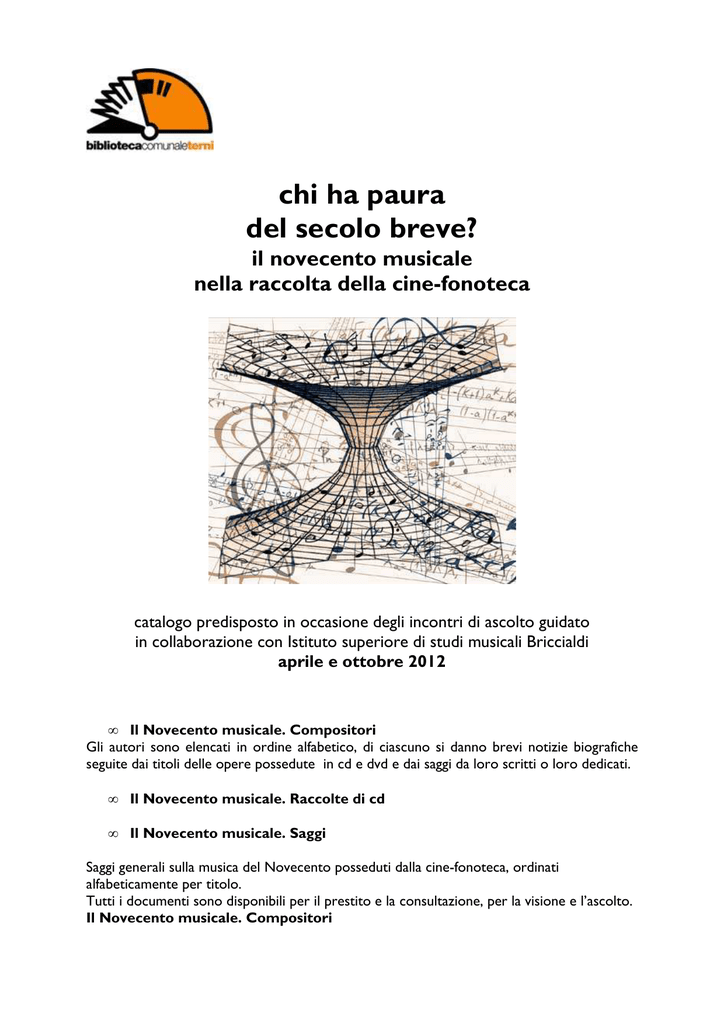 bibliotecacomunaleterni

chi ha paura
del secolo breve?
il novecento musicale
nella raccolta della cine-fonoteca

catalogo predisposto in occasione degli incontri di ascolto guidato
in collaborazione con Istituto superiore di studi musicali Briccialdi
aprile e ottobre 2012

∞ Il Novecento musicale. Compositori
Gli autori sono elencati in ordine alfabetico, di ciascuno si danno brevi notizie biografiche seguite dai titoli delle opere possedute in cd e dvd e dai saggi da loro scritti o loro dedicati.

∞ Il Novecento musicale. Raccolte di cd

∞ Il Novecento musicale. Saggi

Saggi generali sulla musica del Novecento posseduti dalla cine-fonoteca, ordinati alfabeticamente per titolo.
Tutti i documenti sono disponibili per il prestito e la consultazione, per la visione e l'ascolto.
Il Novecento musicale. Compositori